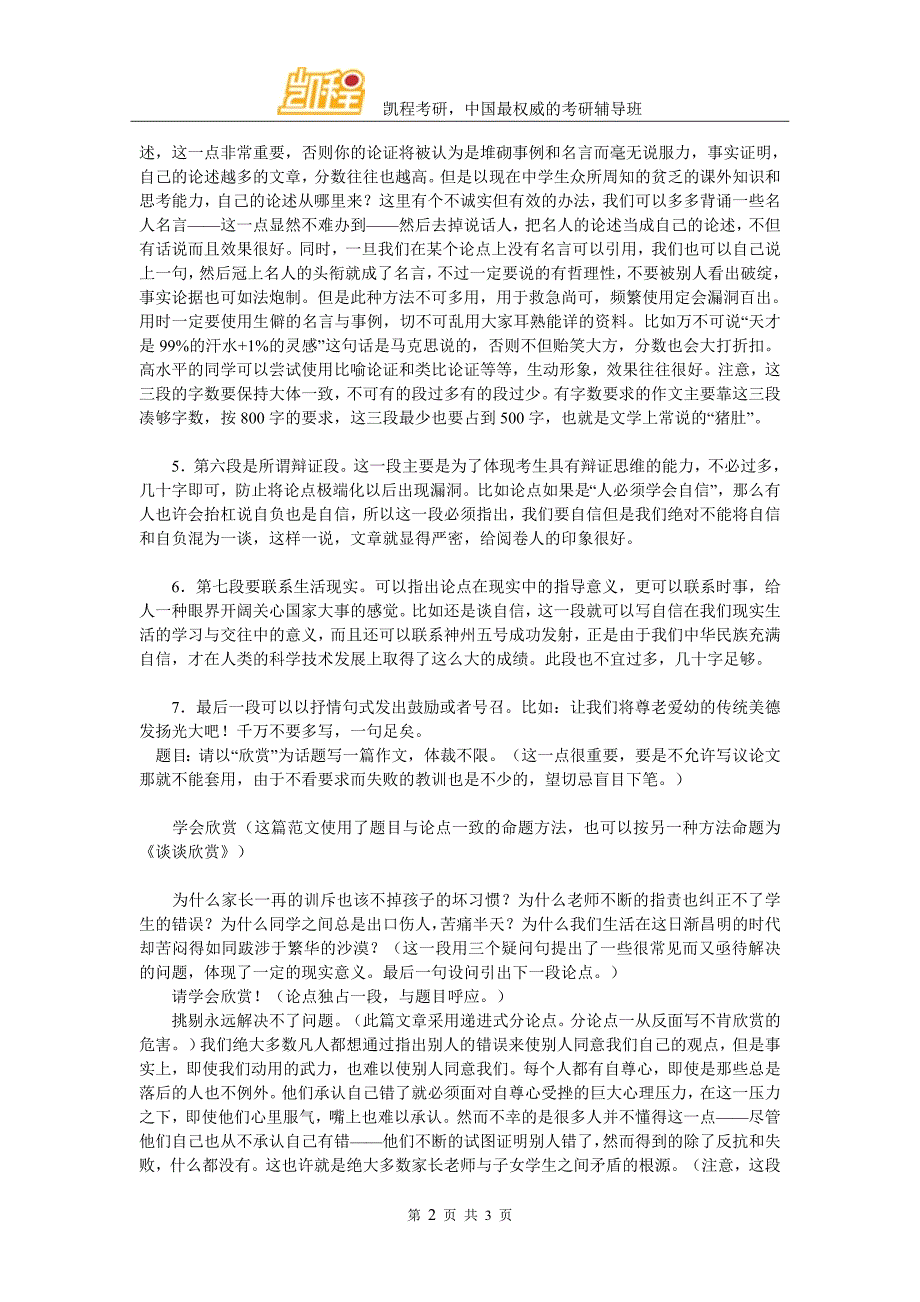 凯程

凯程考研，中国最权威的考研辅导班

述，这一点非常重要，否则你的论证将被认为是堆砌事例和名言而毫无说服力，事实证明，自己的论述越多的文章，分数往往也越高。但是以现在中学生众所周知的贫乏的课外知识和思考能力，自己的论述从哪里来？这里有个不诚实但有效的办法，我们可以多多背诵一些名人名言——这一点显然不难办到——然后去掉说话人，把名人的论述当成自己的论述，不但有话说而且效果很好。同时，一旦我们在某个论点上没有名言可以引用，我们也可以自己说上一句，然后冠上名人的头衔就成了名言，不过一定要说的有哲理性，不要被别人看出破绽，事实论据也可如法炮制。但是此种方法不可多用，用于救急尚可，频繁使用定会漏洞百出。用时一定要使用生僻的名言与事例，切不可乱用大家耳熟能详的资料。比如万不可说“天才是 99%的汗水+1%的灵感”这句话是马克思说的，否则不但贻笑大方，分数也会大打折扣。高水平的同学可以尝试使用比喻论证和类比论证等等，生动形象，效果往往很好。注意，这三段的字数要保持大体一致，不可有的段过多有的段过少。有字数要求的作文主要靠这三段凑够字数，按 800 字的要求，这三段最少也要占到 500 字，也就是文学上常说的“猪肚”。

5．第六段是所谓辩证段。这一段主要是为了体现考生具有辩证思维的能力，不必过多，几十字即可，防止将论点极端化以后出现漏洞。比如论点如果是“人必须学会自信”，那么有人也许会抬杠说自负也是自信，所以这一段必须指出，我们要自信但是我们绝对不能将自信和自负混为一谈，这样一说，文章就显得严密，给阅卷人的印象很好。

6．第七段要联系生活现实。可以指出论点在现实中的指导意义，更可以联系时事，给人一种眼界开阔关心国家大事的感觉。比如还是谈自信，这一段就可以写自信在我们现实生活的学习与交往中的意义，而且还可以联系神州五号成功发射，正是由于我们中华民族充满自信，才在人类的科学技术发展上取得了这么大的成绩。此段也不宜过多，几十字足够。

7．最后一段可以以抒情句式发出鼓励或者号召。比如：让我们将尊老爱幼的传统美德发扬光大吧！千万不要多写，一句足矣。
题目：请以“欣赏”为话题写一篇作文，体裁不限。（这一点很重要，要是不允许写议论文那就不能套用，由于不看要求而失败的教训也是不少的，望切忌盲目下笔。）

学会欣赏（这篇范文使用了题目与论点一致的命题方法，也可以按另一种方法命题为《谈谈欣赏》）

为什么家长一再的训斥也该不掉孩子的坏习惯？为什么老师不断的指责也纠正不了学生的错误？为什么同学之间总是出口伤人，苦痛半天？为什么我们生活在这日渐昌明的时代却苦闷得如同跋涉于繁华的沙漠？（这一段用三个疑问句提出了一些很常见而又亟待解决的问题，体现了一定的现实意义。最后一句设问引出下一段论点。）
请学会欣赏！（论点独占一段，与题目呼应。）
挑剔永远解决不了问题。（此篇文章采用递进式分论点。分论点一从反面写不肯欣赏的危害。）我们绝大多数凡人都想通过指出别人的错误来使别人同意我们自己的观点，但是事实上，即使我们动用的武力，也难以使别人同意我们。每个人都有自尊心，即使是那些总是落后的人也不例外。他们承认自己错了就必须面对自尊心受挫的巨大心理压力，在这一压力之下，即使他们心里服气，嘴上也难以承认。然而不幸的是很多人并不懂得这一点——尽管他们自己也从不承认自己有错——他们不断的试图证明别人错了，然而得到的除了反抗和失败，什么都没有。这也许就是绝大多数家长老师与子女学生之间矛盾的根源。（注意，这段

第 2 页 共 3 页